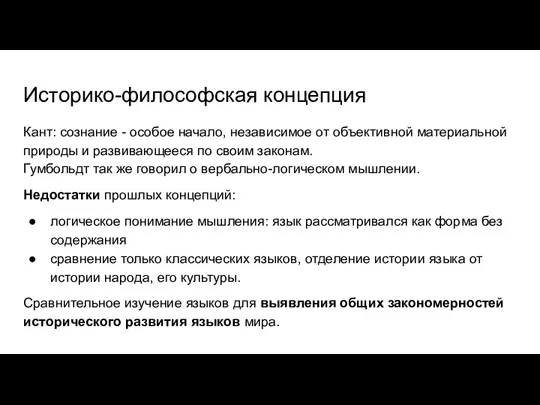 Историко-философская концепция

Кант: сознание - особое начало, независимое от объективной материальной природы и развивающееся по своим законам.
Гумбольдт так же говорил о вербально-логическом мышлении.

Недостатки прошлых концепций:

● логическое понимание мышления: язык рассматривался как форма без содержания
● сравнение только классических языков, отделение истории языка от истории народа, его культуры.

Сравнительное изучение языков для выявления общих закономерностей исторического развития языков мира.